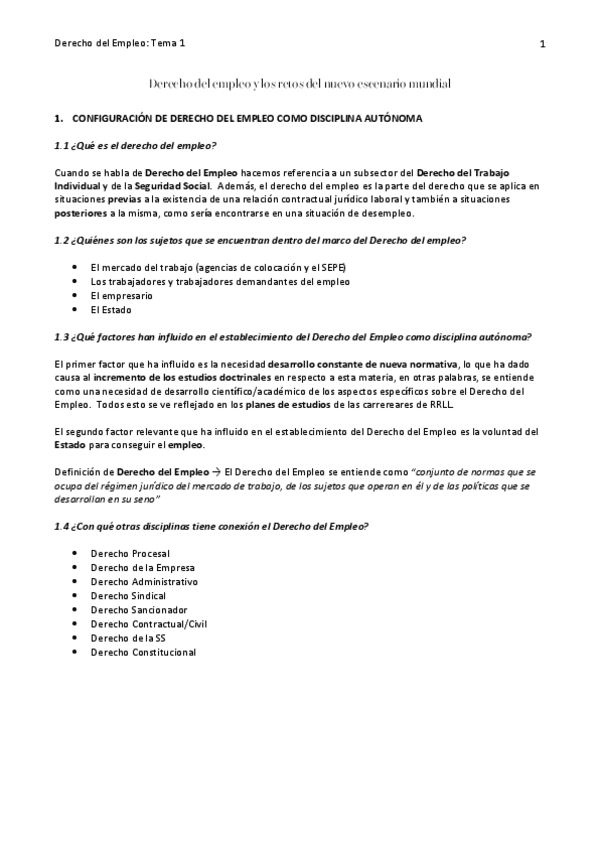 Derecho del Empleo: Tema 1

1

Derecho del empleo y los retos del nuevo escenario mundial

1. CONFIGURACIÓN DE DERECHO DEL EMPLEO COMO DISCIPLINA AUTÓNOMA

1.1 ¿Qué es el derecho del empleo?

Cuando se habla de Derecho del Empleo hacemos referencia a un subsector del Derecho del Trabajo Individual y de la Seguridad Social. Además, el derecho del empleo es la parte del derecho que se aplica en situaciones previas a la existencia de una relación contractual jurídico laboral y también a situaciones posteriores a la misma, como sería encontrarse en una situación de desempleo.

1.2 ¿Quiénes son los sujetos que se encuentran dentro del marco del Derecho del empleo?

- El mercado del trabajo (agencias de colocación y el SEPE)
- Los trabajadores y trabajadores demandantes del empleo
- El empresario
- El Estado

1.3 ¿Qué factores han influido en el establecimiento del Derecho del Empleo como disciplina autónoma?

El primer factor que ha influido es la necesidad desarrollo constante de nueva normativa, lo que ha dado causa al incremento de los estudios doctrinales en respecto a esta materia, en otras palabras, se entiende como una necesidad de desarrollo científico/académico de los aspectos específicos sobre el Derecho del Empleo. Todos esto se ve reflejado en los planes de estudios de las carrereares de RRLL.

El segundo factor relevante que ha influido en el establecimiento del Derecho del Empleo es la voluntad del Estado para conseguir el empleo.

Definición de Derecho del Empleo → El Derecho del Empleo se entiende como "conjunto de normas que se ocupa del régimen jurídico del mercado de trabajo, de los sujetos que operan en él y de las políticas que se desarrollan en su seno"

1.4 ¿Con qué otras disciplinas tiene conexión el Derecho del Empleo?

- Derecho Procesal
- Derecho de la Empresa
- Derecho Administrativo
- Derecho Sindical
- Derecho Sancionador
- Derecho Contractual/Civil
- Derecho de la SS
- Derecho Constitucional